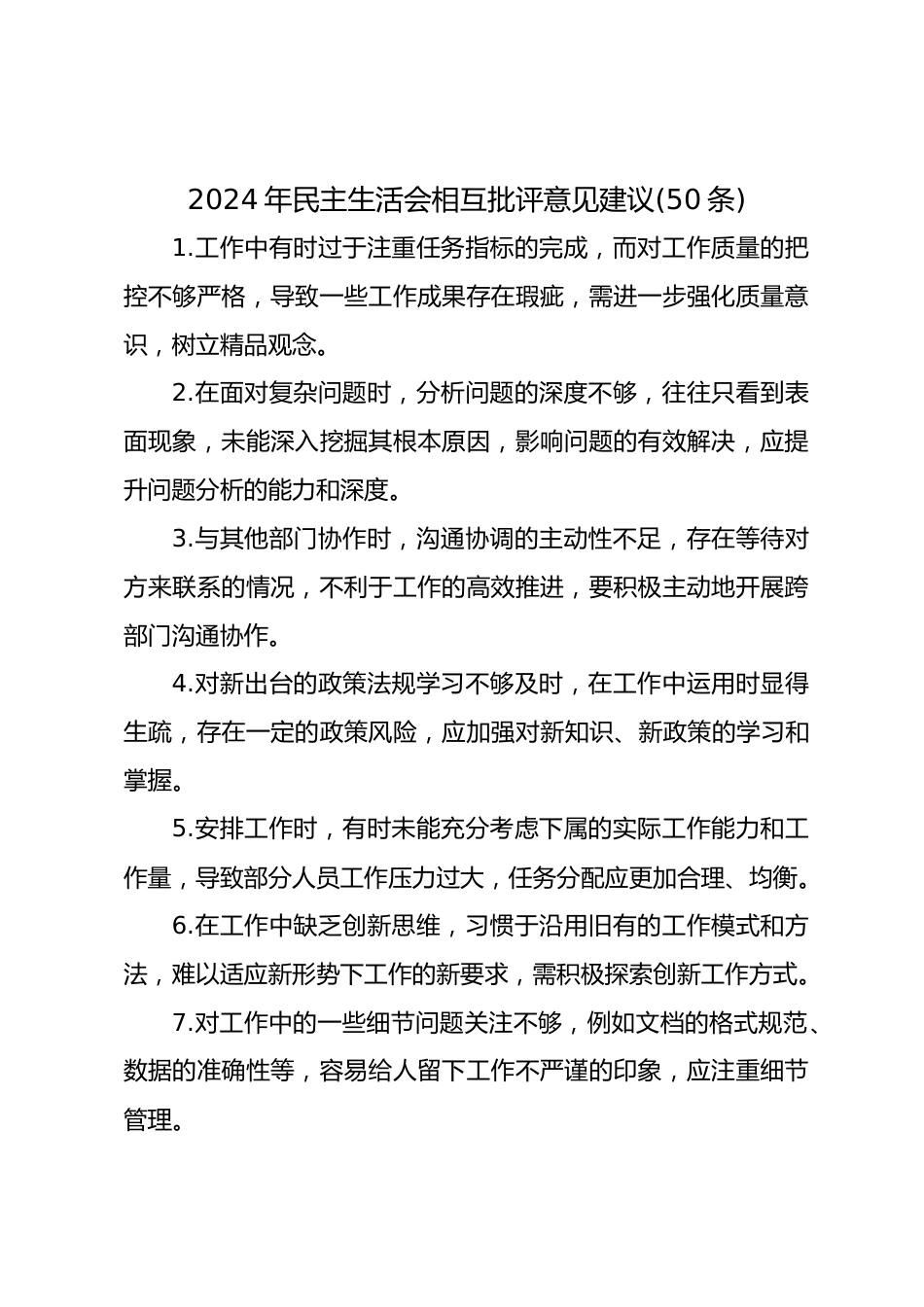 2024年民主生活会相互批评意见建议(50条)

1.工作中有时过于注重任务指标的完成，而对工作质量的把控不够严格，导致一些工作成果存在瑕疵，需进一步强化质量意识，树立精品观念。

2.在面对复杂问题时，分析问题的深度不够，往往只看到表面现象，未能深入挖掘其根本原因，影响问题的有效解决，应提升问题分析的能力和深度。

3.与其他部门协作时，沟通协调的主动性不足，存在等待对方来联系的情况，不利于工作的高效推进，要积极主动地开展跨部门沟通协作。

4.对新出台的政策法规学习不够及时，在工作中运用时显得生疏，存在一定的政策风险，应加强对新知识、新政策的学习和掌握。

5.安排工作时，有时未能充分考虑下属的实际工作能力和工作量，导致部分人员工作压力过大，任务分配应更加合理、均衡。

6.在工作中缺乏创新思维，习惯于沿用旧有的工作模式和方法，难以适应新形势下工作的新要求，需积极探索创新工作方式。

7.对工作中的一些细节问题关注不够，例如文档的格式规范、数据的准确性等，容易给人留下工作不严谨的印象，应注重细节管理。